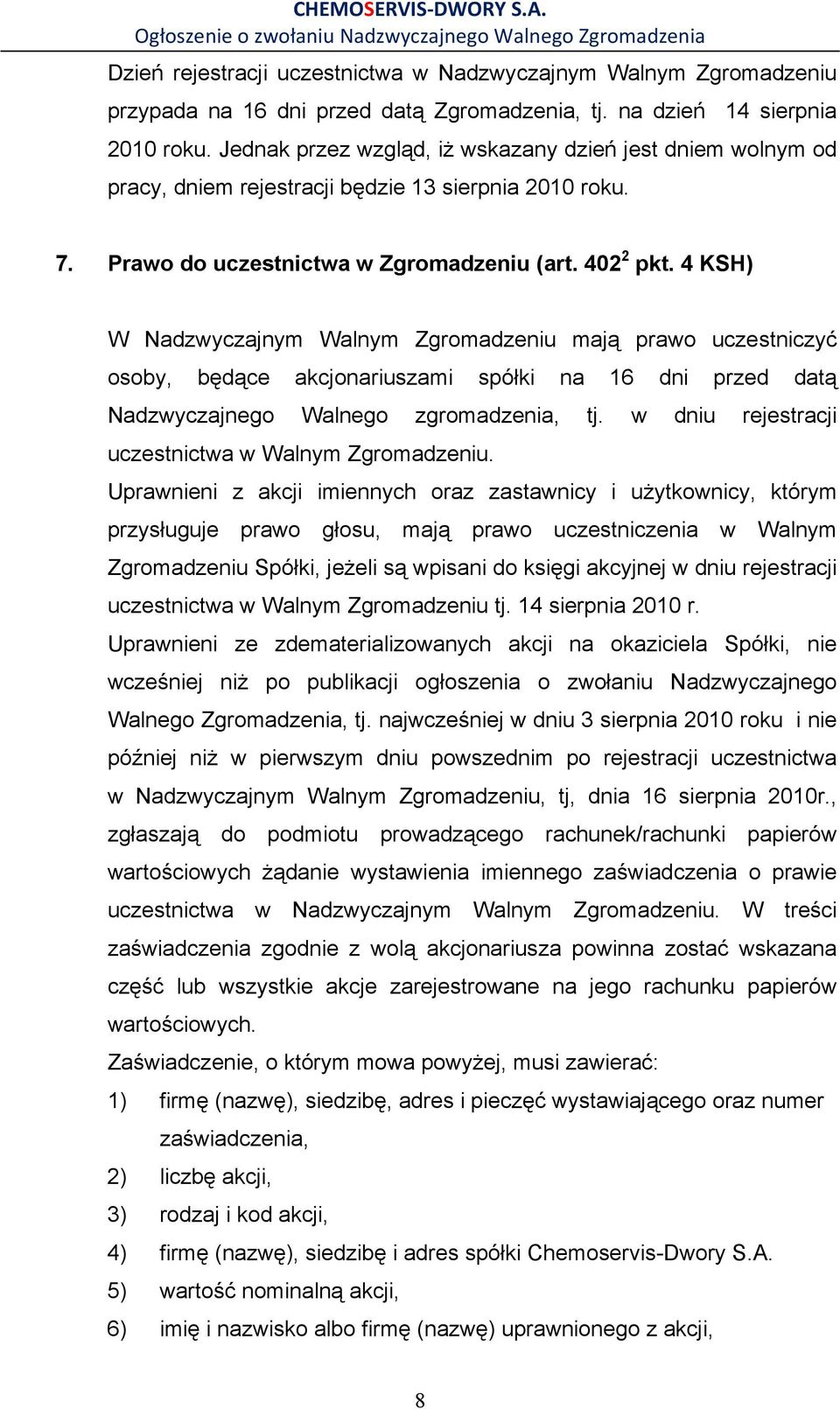 CHEMOSERVIS-DWORY S.A.
Ogłoszenie o zwołaniu Nadzwyczajnego Walnego Zgromadzenia

Dzień rejestracji uczestnictwa w Nadzwyczajnym Walnym Zgromadzeniu przypada na 16 dni przed datą Zgromadzenia, tj. na dzień 14 sierpnia 2010 roku. Jednak przez wzgląd, iż wskazany dzień jest dniem wolnym od pracy, dniem rejestracji będzie 13 sierpnia 2010 roku.

7. Prawo do uczestnictwa w Zgromadzeniu (art. $402^2$ pkt. 4 KSH)

W Nadzwyczajnym Walnym Zgromadzeniu mają prawo uczestniczyć osoby, będące akcjonariuszami spółki na 16 dni przed datą Nadzwyczajnego Walnego zgromadzenia, tj. w dniu rejestracji uczestnictwa w Walnym Zgromadzeniu.
Uprawnieni z akcji imiennych oraz zastawnicy i użytkownicy, którym przysługuje prawo głosu, mają prawo uczestniczenia w Walnym Zgromadzeniu Spółki, jeżeli są wpisani do księgi akcyjnej w dniu rejestracji uczestnictwa w Walnym Zgromadzeniu tj. 14 sierpnia 2010 r.
Uprawnieni ze zdematerializowanych akcji na okaziciela Spółki, nie wcześniej niż po publikacji ogłoszenia o zwołaniu Nadzwyczajnego Walnego Zgromadzenia, tj. najwcześniej w dniu 3 sierpnia 2010 roku i nie później niż w pierwszym dniu powszednim po rejestracji uczestnictwa w Nadzwyczajnym Walnym Zgromadzeniu, tj, dnia 16 sierpnia 2010r., zgłaszają do podmiotu prowadzącego rachunek/rachunki papierów wartościowych żądanie wystawienia imiennego zaświadczenia o prawie uczestnictwa w Nadzwyczajnym Walnym Zgromadzeniu. W treści zaświadczenia zgodnie z wolą akcjonariusza powinna zostać wskazana część lub wszystkie akcje zarejestrowane na jego rachunku papierów wartościowych.
Zaświadczenie, o którym mowa powyżej, musi zawierać:
1) firmę (nazwę), siedzibę, adres i pieczęć wystawiającego oraz numer zaświadczenia,
2) liczbę akcji,
3) rodzaj i kod akcji,
4) firmę (nazwę), siedzibę i adres spółki Chemoservis-Dwory S.A.
5) wartość nominalną akcji,
6) imię i nazwisko albo firmę (nazwę) uprawnionego z akcji,

8